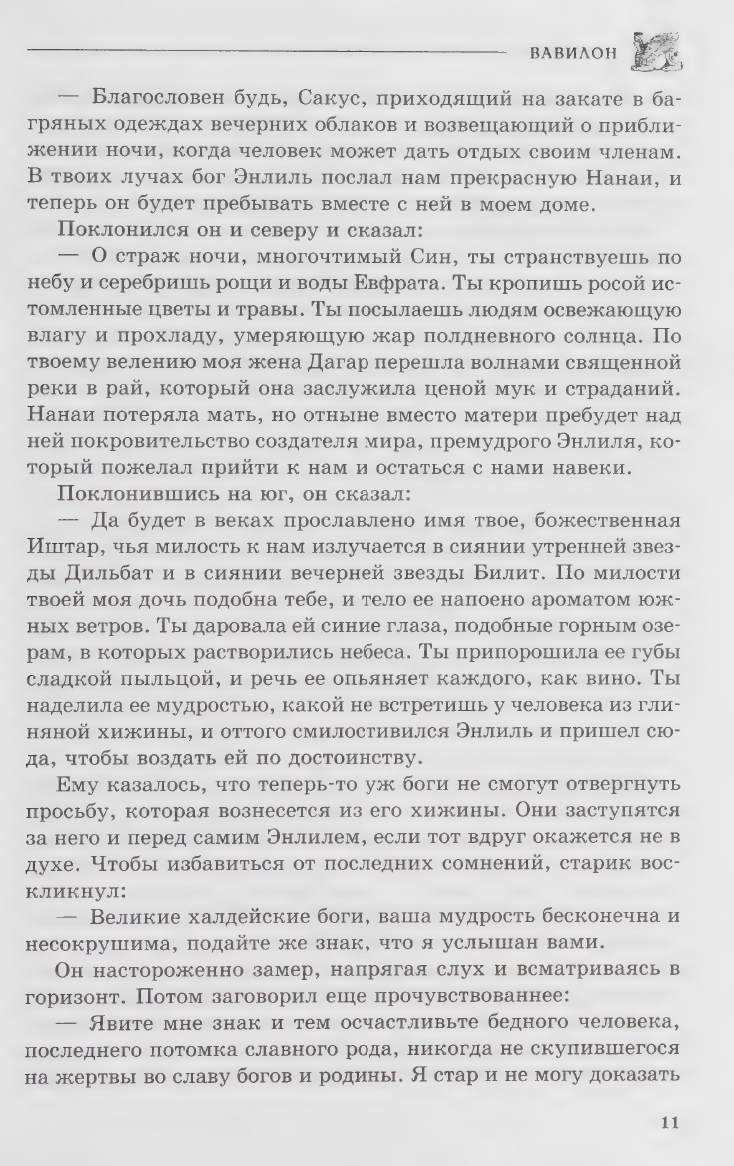 ВАВИЛОН

— Благословен будь, Сакус, приходящий на закате в багряных одеждах вечерних облаков и возвещающий о приближении ночи, когда человек может дать отдых своим членам. В твоих лучах бог Энлиль послал нам прекрасную Нанаи, и теперь он будет пребывать вместе с ней в моем доме.

Поклонился он и северу и сказал:

— О страж ночи, многочтимый Син, ты странствуешь по небу и серебришь рощи и воды Евфрата. Ты кропишь росой истомленные цветы и травы. Ты посылаешь людям освежающую влагу и прохладу, умеряющую жар полдневного солнца. По твоему велению моя жена Дагар перешла волнами священной реки в рай, который она заслужила ценой мук и страданий. Нанаи потеряла мать, но отныне вместо матери пребудет над ней покровительство создателя мира, премудрого Энлиля, который пожелал прийти к нам и остаться с нами навеки.

Поклонившись на юг, он сказал:

— Да будет в веках прославлено имя твое, божественная Иштар, чья милость к нам излучается в сиянии утренней звезды Дильбат и в сиянии вечерней звезды Билит. По милости твоей моя дочь подобна тебе, и тело ее напоено ароматом южных ветров. Ты даровала ей синие глаза, подобные горным озерам, в которых растворились небеса. Ты припорошила ее губы сладкой пыльцой, и речь ее опьяняет каждого, как вино. Ты наделила ее мудростью, какой не встретишь у человека из глиняной хижины, и оттого смилостивился Энлиль и пришел сюда, чтобы воздать ей по достоинству.

Ему казалось, что теперь-то уж боги не смогут отвергнуть просьбу, которая вознесется из его хижины. Они заступятся за него и перед самим Энлилем, если тот вдруг окажется не в духе. Чтобы избавиться от последних сомнений, старик воскликнул:

— Великие халдейские боги, ваша мудрость бесконечна и несокрушима, подайте же знак, что я услышан вами.

Он настороженно замер, напрягая слух и всматриваясь в горизонт. Потом заговорил еще прочувствованнее:

— Явите мне знак и тем осчастливьте бедного человека, последнего потомка славного рода, никогда не скупившегося на жертвы во славу богов и родины. Я стар и не могу доказать

11